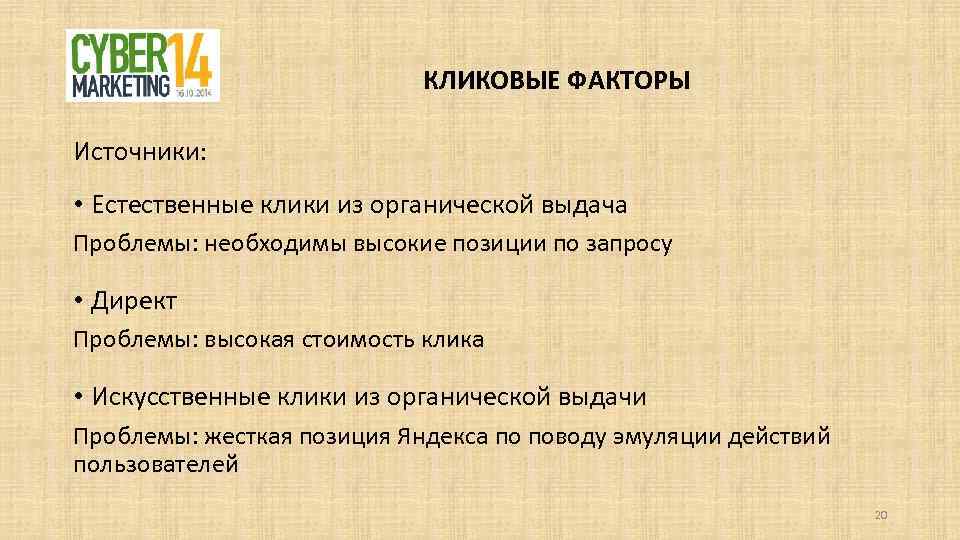 CYBER MARKETING 14 16.10.2014

КЛИКОВЫЕ ФАКТОРЫ

Источники:

• Естественные клики из органической выдача

Проблемы: необходимы высокие позиции по запросу

• Директ

Проблемы: высокая стоимость клика

• Искусственные клики из органической выдачи

Проблемы: жесткая позиция Яндекса по поводу эмуляции действий пользователей

20